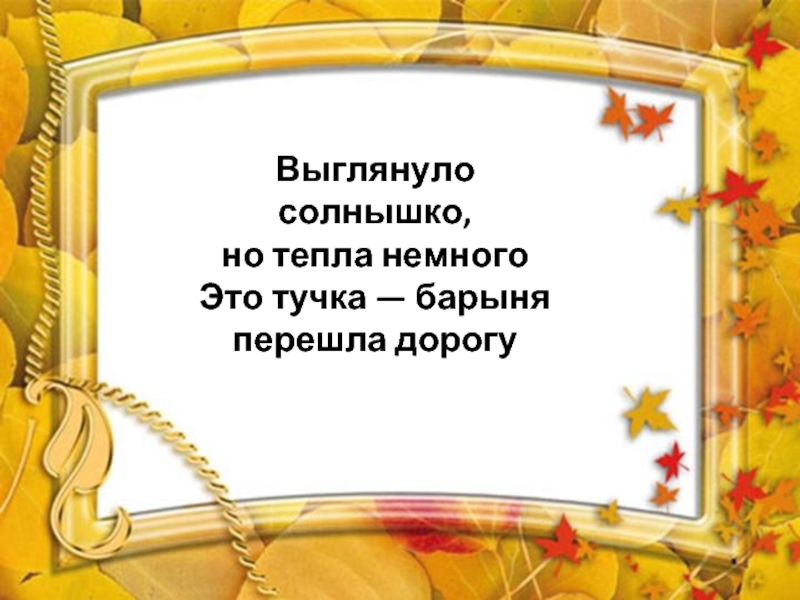 Выглянуло солнышко, но тепла немного
Это тучка — барыня перешла дорогу